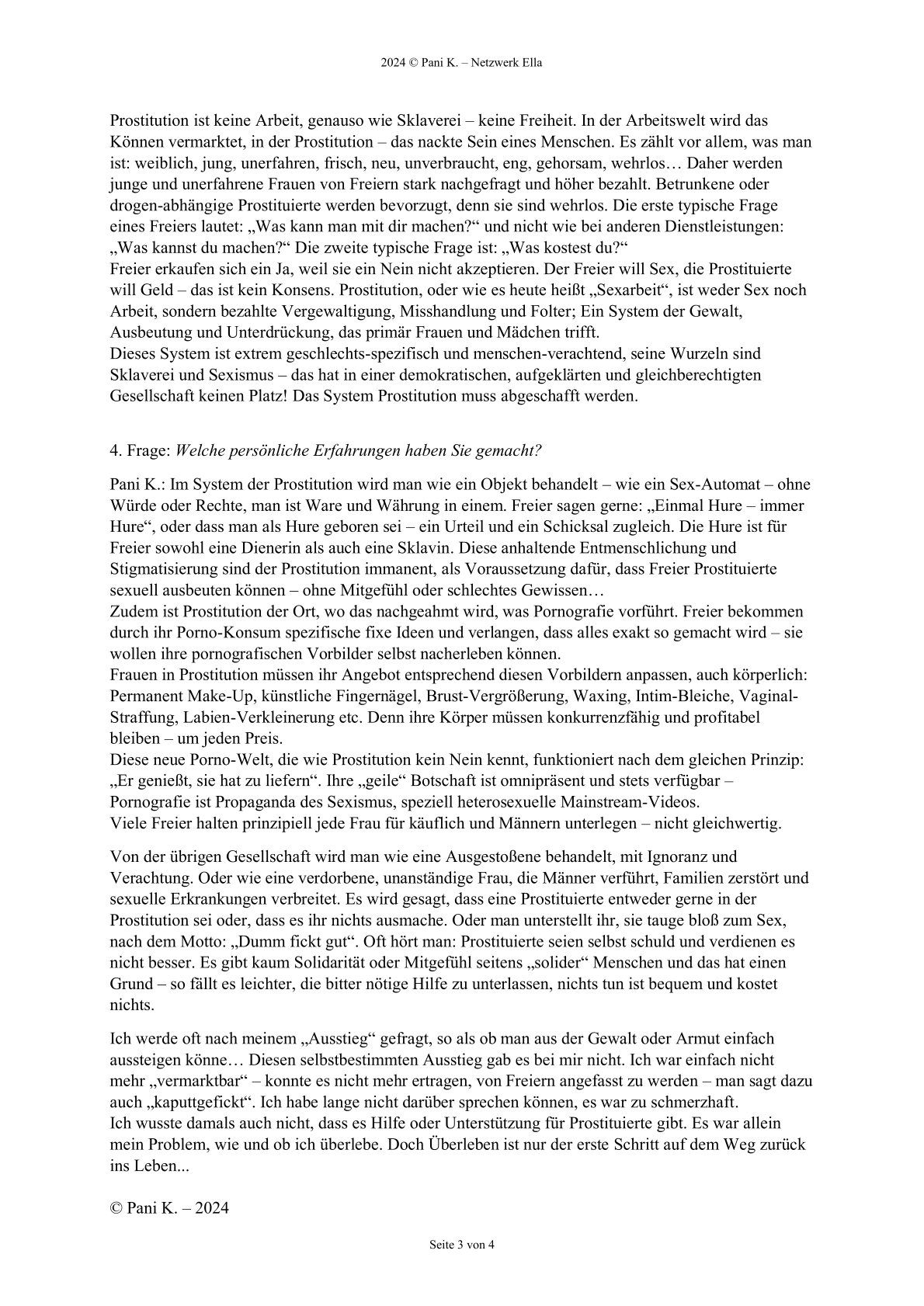 2024 © Pani K. – Netzwerk Ella

Prostitution ist keine Arbeit, genauso wie Sklaverei – keine Freiheit. In der Arbeitswelt wird das Können vermarktet, in der Prostitution – das nackte Sein eines Menschen. Es zählt vor allem, was man ist: weiblich, jung, unerfahren, frisch, neu, unverbraucht, eng, gehorsam, wehrlos… Daher werden junge und unerfahrene Frauen von Freiern stark nachgefragt und höher bezahlt. Betrunkene oder drogen-abhängige Prostituierte werden bevorzugt, denn sie sind wehrlos. Die erste typische Frage eines Freiers lautet: „Was kann man mit dir machen?“ und nicht wie bei anderen Dienstleistungen: „Was kannst du machen?“ Die zweite typische Frage ist: „Was kostest du?“
Freier erkaufen sich ein Ja, weil sie ein Nein nicht akzeptieren. Der Freier will Sex, die Prostituierte will Geld – das ist kein Konsens. Prostitution, oder wie es heute heißt „Sexarbeit“, ist weder Sex noch Arbeit, sondern bezahlte Vergewaltigung, Misshandlung und Folter; Ein System der Gewalt, Ausbeutung und Unterdrückung, das primär Frauen und Mädchen trifft.
Dieses System ist extrem geschlechts-spezifisch und menschen-verachtend, seine Wurzeln sind Sklaverei und Sexismus – das hat in einer demokratischen, aufgeklärten und gleichberechtigten Gesellschaft keinen Platz! Das System Prostitution muss abgeschafft werden.

4. Frage: Welche persönliche Erfahrungen haben Sie gemacht?

Pani K.: Im System der Prostitution wird man wie ein Objekt behandelt – wie ein Sex-Automat – ohne Würde oder Rechte, man ist Ware und Währung in einem. Freier sagen gerne: „Einmal Hure – immer Hure“, oder dass man als Hure geboren sei – ein Urteil und ein Schicksal zugleich. Die Hure ist für Freier sowohl eine Dienerin als auch eine Sklavin. Diese anhaltende Entmenschlichung und Stigmatisierung sind der Prostitution immanent, als Voraussetzung dafür, dass Freier Prostituierte sexuell ausbeuten können – ohne Mitgefühl oder schlechtes Gewissen…
Zudem ist Prostitution der Ort, wo das nachgeahmt wird, was Pornografie vorführt. Freier bekommen durch ihr Porno-Konsum spezifische fixe Ideen und verlangen, dass alles exakt so gemacht wird – sie wollen ihre pornografischen Vorbilder selbst nacherleben können.
Frauen in Prostitution müssen ihr Angebot entsprechend diesen Vorbildern anpassen, auch körperlich: Permanent Make-Up, künstliche Fingernägel, Brust-Vergrößerung, Waxing, Intim-Bleiche, Vaginal-Straffung, Labien-Verkleinerung etc. Denn ihre Körper müssen konkurrenzfähig und profitabel bleiben – um jeden Preis.
Diese neue Porno-Welt, die wie Prostitution kein Nein kennt, funktioniert nach dem gleichen Prinzip: „Er genießt, sie hat zu liefern“. Ihre „geile“ Botschaft ist omnipräsent und stets verfügbar – Pornografie ist Propaganda des Sexismus, speziell heterosexuelle Mainstream-Videos.
Viele Freier halten prinzipiell jede Frau für käuflich und Männern unterlegen – nicht gleichwertig.

Von der übrigen Gesellschaft wird man wie eine Ausgestoßene behandelt, mit Ignoranz und Verachtung. Oder wie eine verdorbene, unanständige Frau, die Männer verführt, Familien zerstört und sexuelle Erkrankungen verbreitet. Es wird gesagt, dass eine Prostituierte entweder gerne in der Prostitution sei oder, dass es ihr nichts ausmache. Oder man unterstellt ihr, sie tauge bloß zum Sex, nach dem Motto: „Dumm fickt gut“. Oft hört man: Prostituierte seien selbst schuld und verdienen es nicht besser. Es gibt kaum Solidarität oder Mitgefühl seitens „solider“ Menschen und das hat einen Grund – so fällt es leichter, die bitter nötige Hilfe zu unterlassen, nichts tun ist bequem und kostet nichts.

Ich werde oft nach meinem „Ausstieg“ gefragt, so als ob man aus der Gewalt oder Armut einfach aussteigen könne… Diesen selbstbestimmten Ausstieg gab es bei mir nicht. Ich war einfach nicht mehr „vermarktbar“ – konnte es nicht mehr ertragen, von Freiern angefasst zu werden – man sagt dazu auch „kaputtgefickt“. Ich habe lange nicht darüber sprechen können, es war zu schmerzhaft.
Ich wusste damals auch nicht, dass es Hilfe oder Unterstützung für Prostituierte gibt. Es war allein mein Problem, wie und ob ich überlebe. Doch Überleben ist nur der erste Schritt auf dem Weg zurück ins Leben...

© Pani K. – 2024

Seite 3 von 4